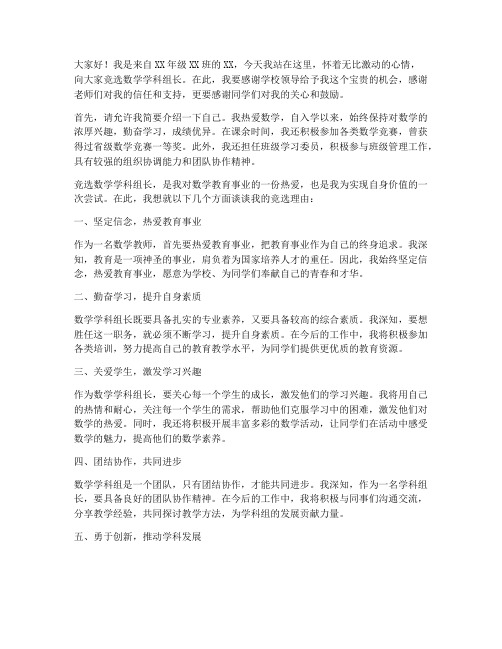 大家好！我是来自XX年级XX班的XX，今天我站在这里，怀着无比激动的心情，向大家竞选数学学科组长。在此，我要感谢学校领导给予我这个宝贵的机会，感谢老师们对我的信任和支持，更要感谢同学们对我的关心和鼓励。

首先，请允许我简要介绍一下自己。我热爱数学，自入学以来，始终保持对数学的浓厚兴趣，勤奋学习，成绩优异。在课余时间，我还积极参加各类数学竞赛，曾获得过省级数学竞赛一等奖。此外，我还担任班级学习委员，积极参与班级管理工作，具有较强的组织协调能力和团队协作精神。

竞选数学学科组长，是我对数学教育事业的一份热爱，也是我为实现自身价值的一次尝试。在此，我想就以下几个方面谈谈我的竞选理由：

一、坚定信念，热爱教育事业

作为一名数学教师，首先要热爱教育事业，把教育事业作为自己的终身追求。我深知，教育是一项神圣的事业，肩负着为国家培养人才的重任。因此，我始终坚定信念，热爱教育事业，愿意为学校、为同学们奉献自己的青春和才华。

二、勤奋学习，提升自身素质

数学学科组长既要具备扎实的专业素养，又要具备较高的综合素质。我深知，要想胜任这一职务，就必须不断学习，提升自身素质。在今后的工作中，我将积极参加各类培训，努力提高自己的教育教学水平，为同学们提供更优质的教育资源。

三、关爱学生，激发学习兴趣

作为数学学科组长，要关心每一个学生的成长，激发他们的学习兴趣。我将用自己的热情和耐心，关注每一个学生的需求，帮助他们克服学习中的困难，激发他们对数学的热爱。同时，我还将积极开展丰富多彩的数学活动，让同学们在活动中感受数学的魅力，提高他们的数学素养。

四、团结协作，共同进步

数学学科组是一个团队，只有团结协作，才能共同进步。我深知，作为一名学科组长，要具备良好的团队协作精神。在今后的工作中，我将积极与同事们沟通交流，分享教学经验，共同探讨教学方法，为学科组的发展贡献力量。

五、勇于创新，推动学科发展